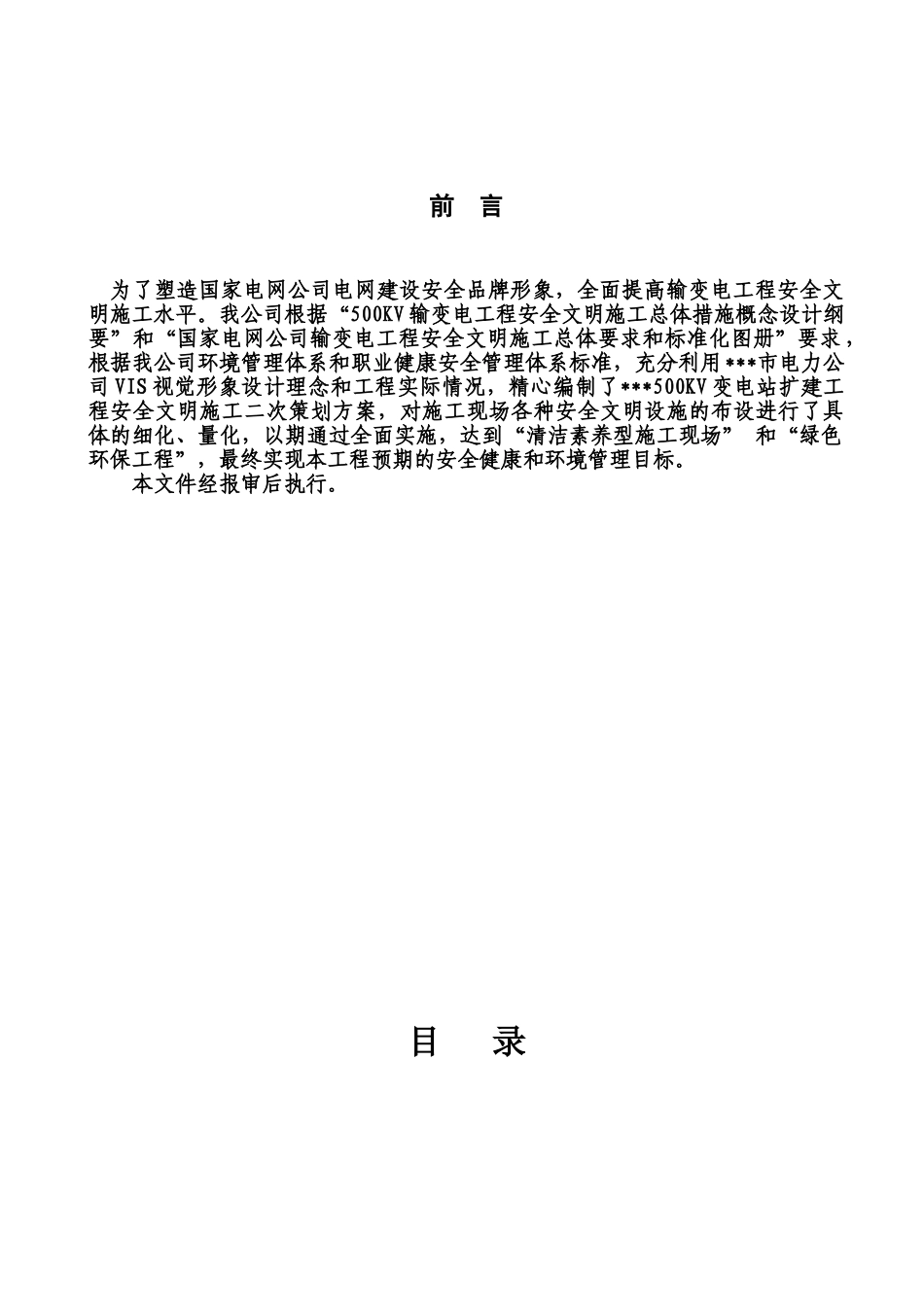 前　言

为了塑造国家电网公司电网建设安全品牌形象，全面提高输变电工程安全文明施工水平。我公司根据“500KV输变电工程安全文明施工总体措施概念设计纲要”和“国家电网公司输变电工程安全文明施工总体要求和标准化图册”要求，根据我公司环境管理体系和职业健康安全管理体系标准，充分利用***市电力公司VIS视觉形象设计理念和工程实际情况，精心编制了***500KV变电站扩建工程安全文明施工二次策划方案，对施工现场各种安全文明设施的布设进行了具体的细化、量化，以期通过全面实施，达到“清洁素养型施工现场” 和“绿色环保工程”，最终实现本工程预期的安全健康和环境管理目标。

本文件经报审后执行。

目　录